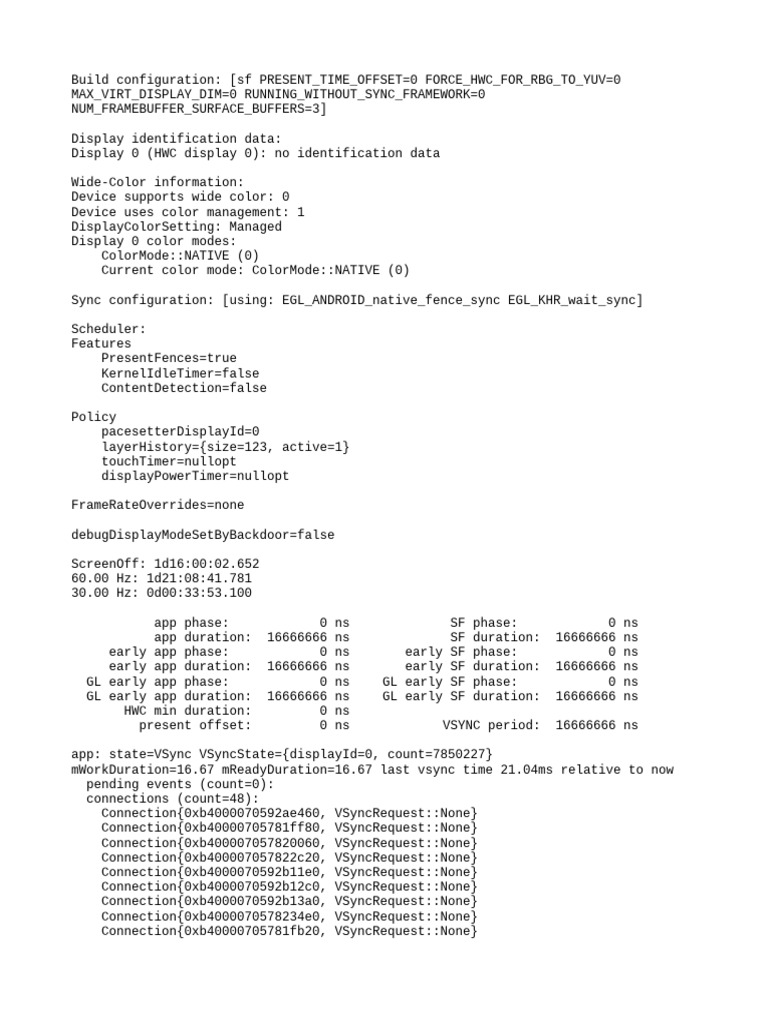 Build configuration: [sf PRESENT_TIME_OFFSET=0 FORCE_HWC_FOR_RBG_TO_YUV=0 MAX_VIRT_DISPLAY_DIM=0 RUNNING_WITHOUT_SYNC_FRAMEWORK=0 NUM_FRAMEBUFFER_SURFACE_BUFFERS=3]

Display identification data:
Display 0 (HWC display 0): no identification data

Wide-Color information:
Device supports wide color: 0
Device uses color management: 1
DisplayColorSetting: Managed
Display 0 color modes:
ColorMode::NATIVE (0)
Current color mode: ColorMode::NATIVE (0)

Sync configuration: [using: EGL_ANDROID_native_fence_sync EGL_KHR_wait_sync]

Scheduler:
Features
PresentFences=true
KernelIdleTimer=false
ContentDetection=false

Policy
pacesetterDisplayId=0
layerHistory={size=123, active=1}
touchTimer=nullopt
displayPowerTimer=nullopt

FrameRateOverrides=none

debugDisplayModeSetByBackdoor=false

ScreenOff: 1d16:00:02.652
60.00 Hz: 1d21:08:41.781
30.00 Hz: 0d00:33:53.100

app phase: 0 ns SF phase: 0 ns
app duration: 16666666 ns SF duration: 16666666 ns
early app phase: 0 ns early SF phase: 0 ns
early app duration: 16666666 ns early SF duration: 16666666 ns
GL early app phase: 0 ns GL early SF phase: 0 ns
GL early app duration: 16666666 ns GL early SF duration: 16666666 ns
HWC min duration: 0 ns
present offset: 0 ns VSYNC period: 16666666 ns

app: state=VSync VSyncState={displayId=0, count=7850227}
mWorkDuration=16.67 mReadyDuration=16.67 last vsync time 21.04ms relative to now
pending events (count=0):
connections (count=48):
Connection{0xb4000070592ae460, VSyncRequest::None}
Connection{0xb40000705781ff80, VSyncRequest::None}
Connection{0xb400007057820060, VSyncRequest::None}
Connection{0xb400007057822c20, VSyncRequest::None}
Connection{0xb4000070592b11e0, VSyncRequest::None}
Connection{0xb4000070592b12c0, VSyncRequest::None}
Connection{0xb4000070592b13a0, VSyncRequest::None}
Connection{0xb4000070578234e0, VSyncRequest::None}
Connection{0xb40000705781fb20, VSyncRequest::None}